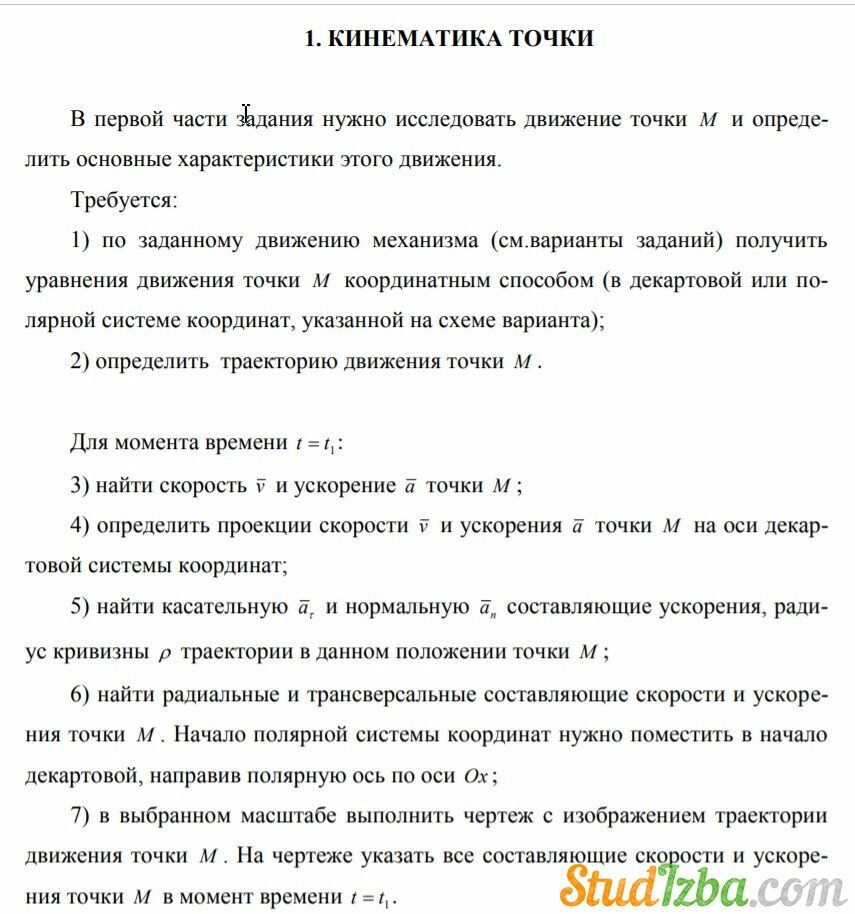 1. КИНЕМАТИКА ТОЧКИ

В первой части задания нужно исследовать движение точки $M$ и определить основные характеристики этого движения.

Требуется:

1) по заданному движению механизма (см.варианты заданий) получить уравнения движения точки $M$ координатным способом (в декартовой или полярной системе координат, указанной на схеме варианта);

2) определить траекторию движения точки $M$.

Для момента времени $t = t_1$:

3) найти скорость $\bar{v}$ и ускорение $\bar{a}$ точки $M$;

4) определить проекции скорости $\bar{v}$ и ускорения $\bar{a}$ точки $M$ на оси декартовой системы координат;

5) найти касательную $\bar{a}_\tau$ и нормальную $\bar{a}_n$ составляющие ускорения, радиус кривизны $\rho$ траектории в данном положении точки $M$;

6) найти радиальные и трансверсальные составляющие скорости и ускорения точки $M$. Начало полярной системы координат нужно поместить в начало декартовой, направив полярную ось по оси $Ox$;

7) в выбранном масштабе выполнить чертеж с изображением траектории движения точки $M$. На чертеже указать все составляющие скорости и ускорения точки $M$ в момент времени $t = t_1$.

StudIzba.com